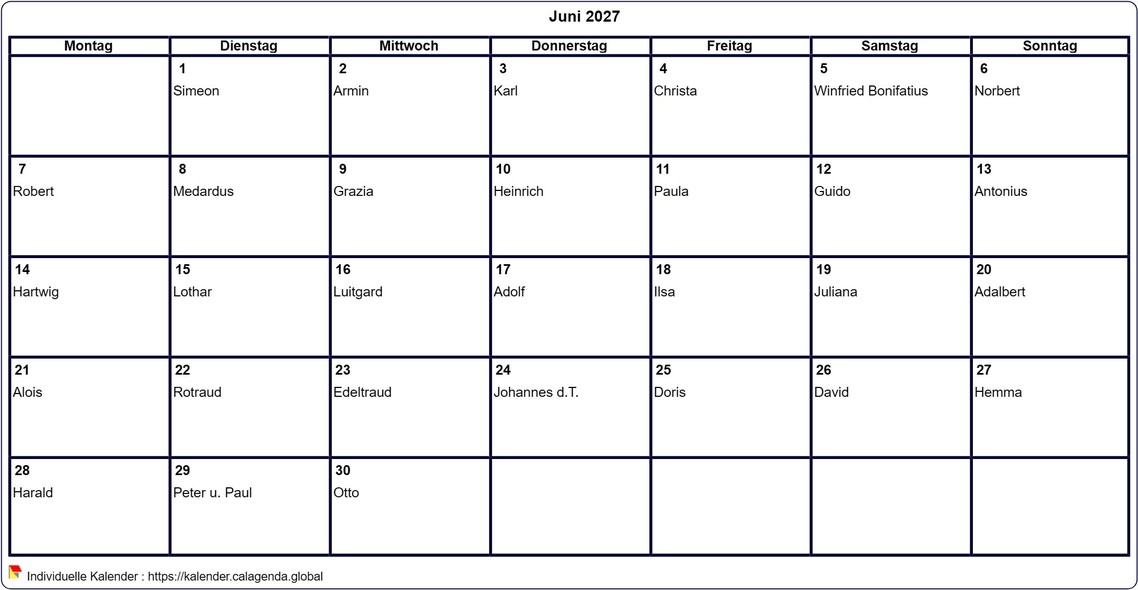 Juni 2027

| Montag | Dienstag | Mittwoch | Donnerstag | Freitag | Samstag | Sonntag |
|---|---|---|---|---|---|---|
| | 1 Simeon | 2 Armin | 3 Karl | 4 Christa | 5 Winfried Bonifatius | 6 Norbert |
| 7 Robert | 8 Medardus | 9 Grazia | 10 Heinrich | 11 Paula | 12 Guido | 13 Antonius |
| 14 Hartwig | 15 Lothar | 16 Luitgard | 17 Adolf | 18 Ilsa | 19 Juliana | 20 Adalbert |
| 21 Alois | 22 Rotraud | 23 Edeltraud | 24 Johannes d.T. | 25 Doris | 26 David | 27 Hemma |
| 28 Harald | 29 Peter u. Paul | 30 Otto | | | | |

Individuelle Kalender : https://kalender.calagenda.global